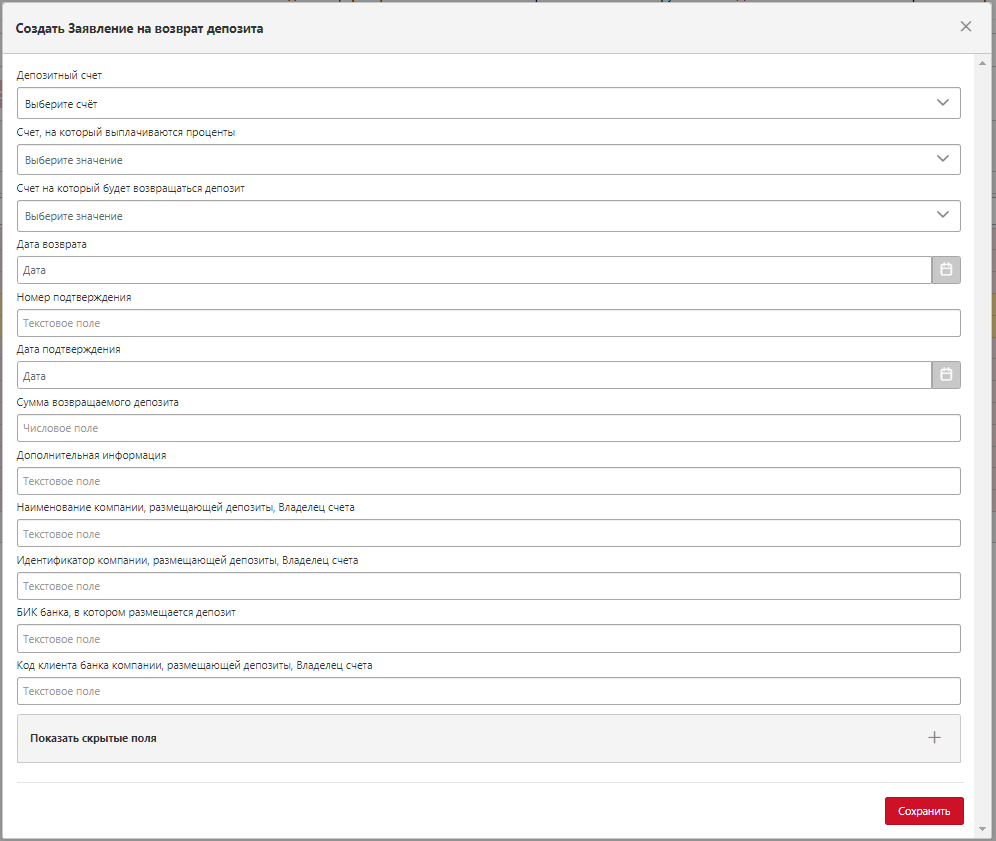 Создать Заявление на возврат депозита

Депозитный счет

Выберите счёт

Счет, на который выплачиваются проценты

Выберите значение

Счет на который будет возвращаться депозит

Выберите значение

Дата возврата

Дата

Номер подтверждения

Текстовое поле

Дата подтверждения

Дата

Сумма возвращаемого депозита

Числовое поле

Дополнительная информация

Текстовое поле

Наименование компании, размещающей депозиты, Владелец счета

Текстовое поле

Идентификатор компании, размещающей депозиты, Владелец счета

Текстовое поле

БИК банка, в котором размещается депозит

Текстовое поле

Код клиента банка компании, размещающей депозиты, Владелец счета

Текстовое поле

Показать скрытые поля

Сохранить